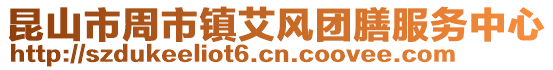 昆山市周市镇艾风团膳服务中心
http://szdukeeliot6.cn.coovee.com